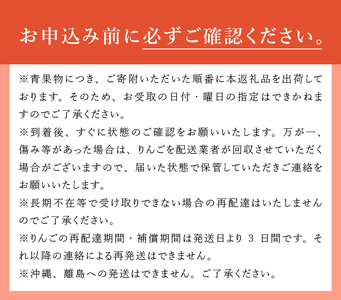 お申込み前に必ずご確認ください。

※青果物につき、ご寄附いただいた順番に本返礼品を出荷しております。そのため、お受取の日付・曜日の指定はできかねますのでご了承ください。

※到着後、すぐに状態のご確認をお願いいたします。万が一、傷み等があった場合は、りんごを配送業者が回収させていただく場合がございますので、届いた状態で保管していただきご連絡をお願いいたします。

※長期不在等で受け取りできない場合の再配達はいたしませんのでご了承ください。

※りんごの再配達期間・補償期間は発送日より 3 日間です。それ以降の連絡による再発送はできません。

※沖縄、離島への発送はできません。ご了承ください。